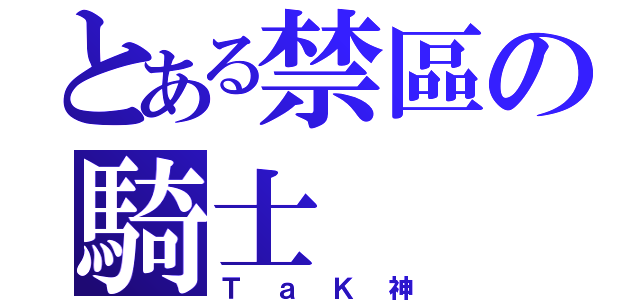 とある禁區の騎士
TaK神